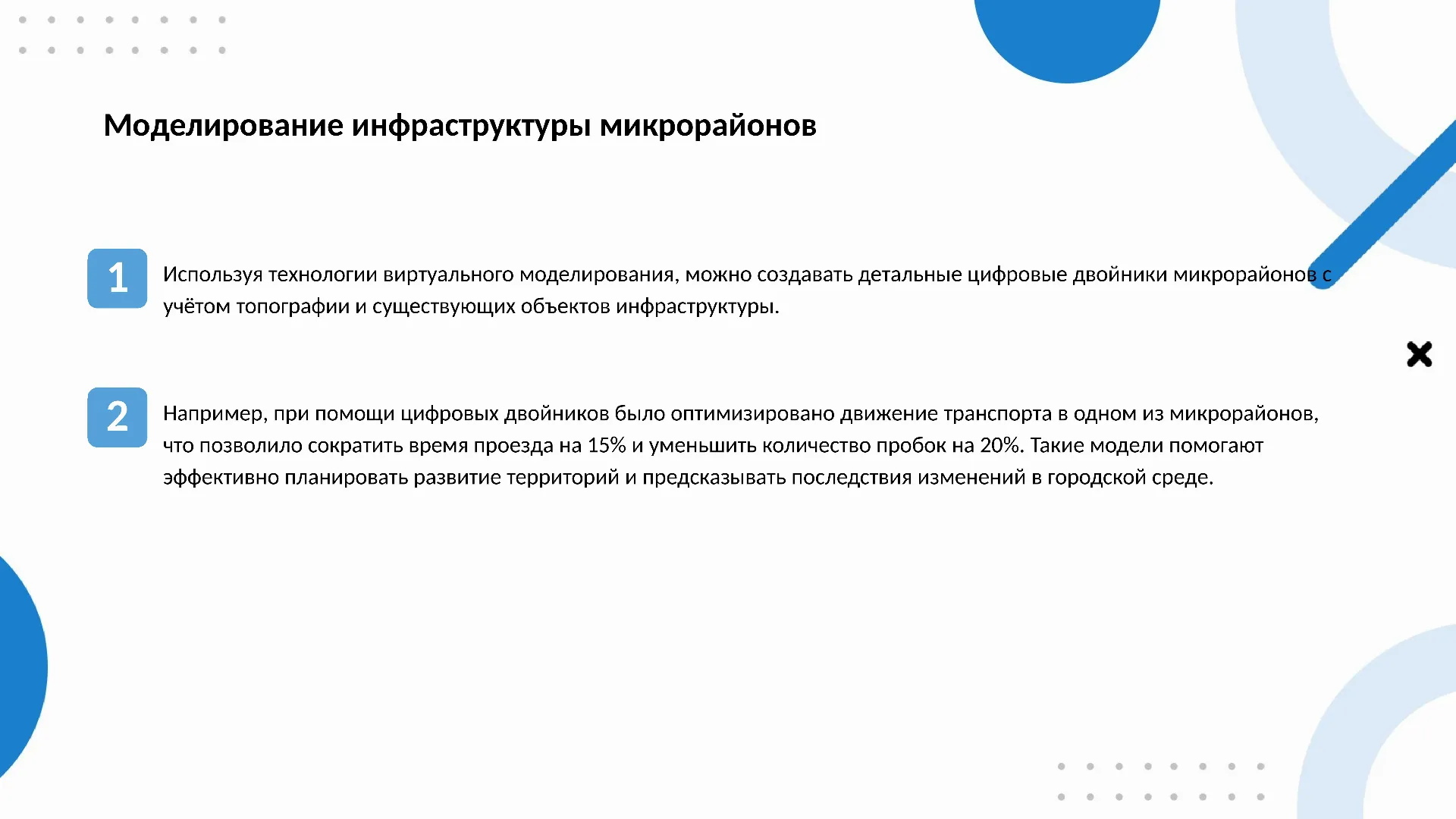 Моделирование инфраструктуры микрорайонов

1

Используя технологии виртуального моделирования, можно создавать детальные цифровые двойники микрорайонов с учётом топографии и существующих объектов инфраструктуры.

2

Например, при помощи цифровых двойников было оптимизировано движение транспорта в одном из микрорайонов, что позволило сократить время проезда на 15% и уменьшить количество пробок на 20%. Такие модели помогают эффективно планировать развитие территорий и предсказывать последствия изменений в городской среде.